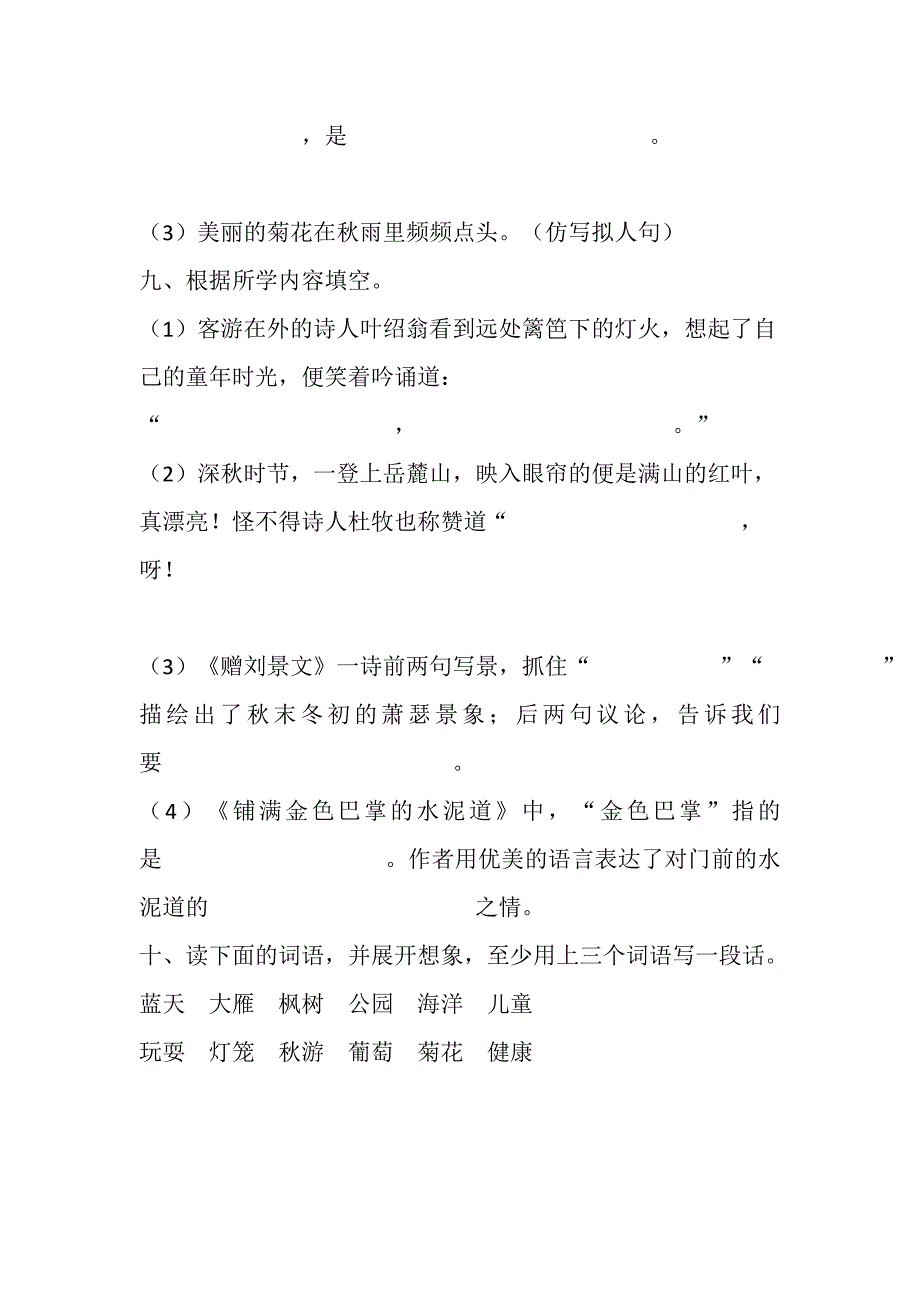 ，是　　　　　　　　　　　　　。

（3）美丽的菊花在秋雨里频频点头。（仿写拟人句）

九、根据所学内容填空。

（1）客游在外的诗人叶绍翁看到远处篱笆下的灯火，想起了自己的童年时光，便笑着吟诵道：
“　　　　　　　　　　　，　　　　　　　　　　　。”

（2）深秋时节，一登上岳麓山，映入眼帘的便是满山的红叶，真漂亮！怪不得诗人杜牧也称赞道“　　　　　　　　，呀！

（3）《赠刘景文》一诗前两句写景，抓住“　　　　　　”“　　　　　　”描绘出了秋末冬初的萧瑟景象；后两句议论，告诉我们要　　　　　　　　　　。

（4）《铺满金色巴掌的水泥道》中，“金色巴掌”指的是　　　　　　　。作者用优美的语言表达了对门前的水泥道的　　　　　　　　　　之情。

十、读下面的词语，并展开想象，至少用上三个词语写一段话。

蓝天　大雁　枫树　公园　海洋　儿童

玩耍　灯笼　秋游　葡萄　菊花　健康